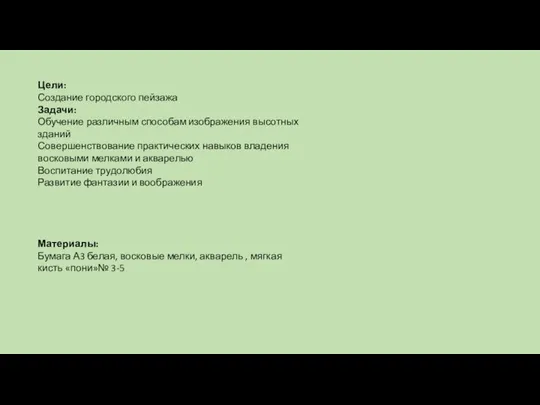 Цели:
Создание городского пейзажа
Задачи:
Обучение различным способам изображения высотных зданий
Совершенствование практических навыков владения восковыми мелками и акварелью
Воспитание трудолюбия
Развитие фантазии и воображения

Материалы:
Бумага А3 белая, восковые мелки, акварель , мягкая кисть «пони»№ 3-5